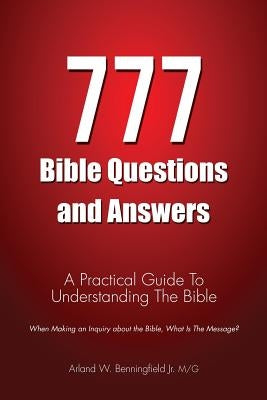 777
Bible Questions and Answers

A Practical Guide To Understanding The Bible

When Making an Inquiry about the Bible, What Is The Message?

Arland W. Benningfield Jr. M/G